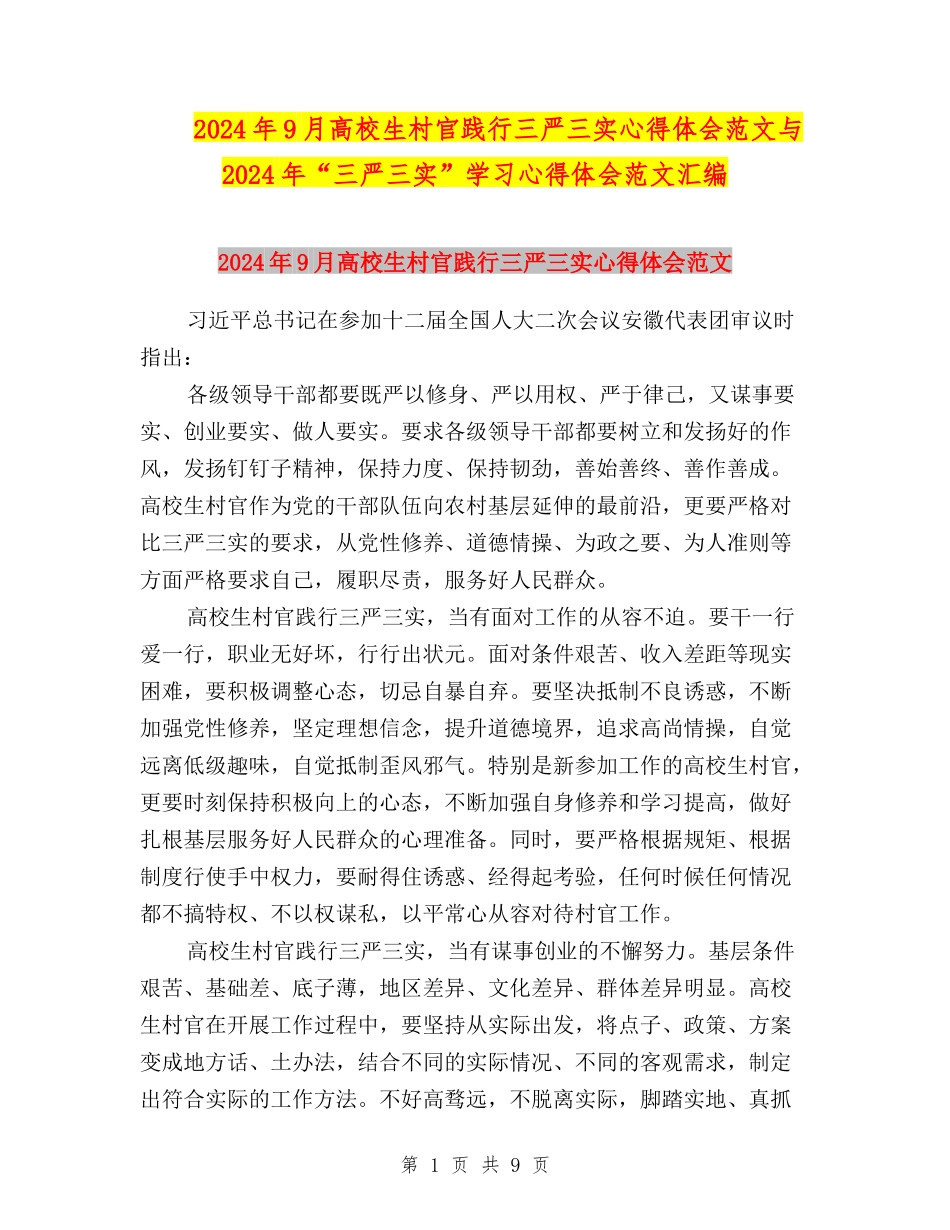 2024年9月高校生村官践行三严三实心得体会范文与2024年“三严三实”学习心得体会范文汇编

2024年9月高校生村官践行三严三实心得体会范文

习近平总书记在参加十二届全国人大二次会议安徽代表团审议时指出：

各级领导干部都要既严以修身、严以用权、严于律己，又谋事要实、创业要实、做人要实。要求各级领导干部都要树立和发扬好的作风，发扬钉钉子精神，保持力度、保持韧劲，善始善终、善作善成。高校生村官作为党的干部队伍向农村基层延伸的最前沿，更要严格对比三严三实的要求，从党性修养、道德情操、为政之要、为人准则等方面严格要求自己，履职尽责，服务好人民群众。

高校生村官践行三严三实，当有面对工作的从容不迫。要干一行爱一行，职业无好坏，行行出状元。面对条件艰苦、收入差距等现实困难，要积极调整心态，切忌自暴自弃。要坚决抵制不良诱惑，不断加强党性修养，坚定理想信念，提升道德境界，追求高尚情操，自觉远离低级趣味，自觉抵制歪风邪气。特别是新参加工作的高校生村官，更要时刻保持积极向上的心态，不断加强自身修养和学习提高，做好扎根基层服务好人民群众的心理准备。同时，要严格根据规矩、根据制度行使手中权力，要耐得住诱惑、经得起考验，任何时候任何情况都不搞特权、不以权谋私，以平常心从容对待村官工作。

高校生村官践行三严三实，当有谋事创业的不懈努力。基层条件艰苦、基础差、底子薄，地区差异、文化差异、群体差异明显。高校生村官在开展工作过程中，要坚持从实际出发，将点子、政策、方案变成地方话、土办法，结合不同的实际情况、不同的客观需求，制定出符合实际的工作方法。不好高骛远，不脱离实际，脚踏实地、真抓

第 1 页 共 9 页